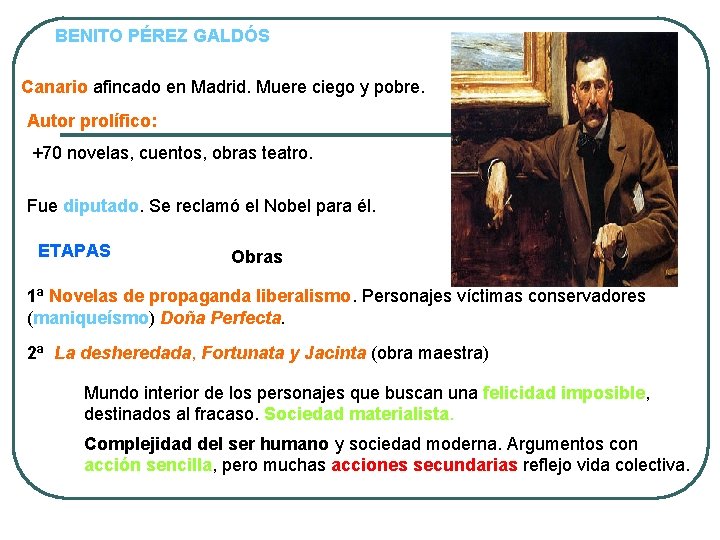 BENITO PÉREZ GALDÓS

Canario afincado en Madrid. Muere ciego y pobre.

Autor prolífico:

+70 novelas, cuentos, obras teatro.

Fue diputado. Se reclamó el Nobel para él.

ETAPAS

Obras

1ª Novelas de propaganda liberalismo. Personajes víctimas conservadores (maniqueísmo) Doña Perfecta.

2ª La desheredada, Fortunata y Jacinta (obra maestra)

Mundo interior de los personajes que buscan una felicidad imposible, destinados al fracaso. Sociedad materialista.

Complejidad del ser humano y sociedad moderna. Argumentos con acción sencilla, pero muchas acciones secundarias reflejo vida colectiva.